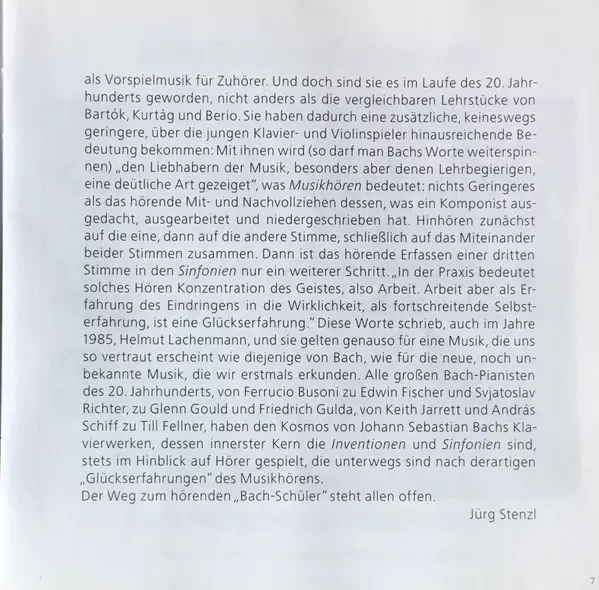 als Vorspielmusik für Zuhörer. Und doch sind sie es im Laufe des 20. Jahrhunderts geworden, nicht anders als die vergleichbaren Lehrstücke von Bartók, Kurtág und Berio. Sie haben dadurch eine zusätzliche, keineswegs geringere, über die jungen Klavier- und Violinspieler hinausreichende Bedeutung bekommen: Mit ihnen wird (so darf man Bachs Worte weiterspinnen) „den Liebhabern der Musik, besonders aber denen Lehrbegierigen, eine deütliche Art gezeiget", was Musikhören bedeutet: nichts Geringeres als das hörende Mit- und Nachvollziehen dessen, was ein Komponist ausgedacht, ausgearbeitet und niedergeschrieben hat. Hinhören zunächst auf die eine, dann auf die andere Stimme, schließlich auf das Miteinander beider Stimmen zusammen. Dann ist das hörende Erfassen einer dritten Stimme in den Sinfonien nur ein weiterer Schritt. „In der Praxis bedeutet solches Hören Konzentration des Geistes, also Arbeit. Arbeit aber als Erfahrung des Eindringens in die Wirklichkeit, als fortschreitende Selbsterfahrung, ist eine Glückserfahrung." Diese Worte schrieb, auch im Jahre 1985, Helmut Lachenmann, und sie gelten genauso für eine Musik, die uns so vertraut erscheint wie diejenige von Bach, wie für die neue, noch unbekannte Musik, die wir erstmals erkunden. Alle großen Bach-Pianisten des 20. Jahrhunderts, von Ferrucio Busoni zu Edwin Fischer und Svjatoslav Richter, zu Glenn Gould und Friedrich Gulda, von Keith Jarrett und András Schiff zu Till Fellner, haben den Kosmos von Johann Sebastian Bachs Klavierwerken, dessen innerster Kern die Inventionen und Sinfonien sind, stets im Hinblick auf Hörer gespielt, die unterwegs sind nach derartigen „Glückserfahrungen" des Musikhörens.
Der Weg zum hörenden „Bach-Schüler" steht allen offen.

Jürg Stenzl

7